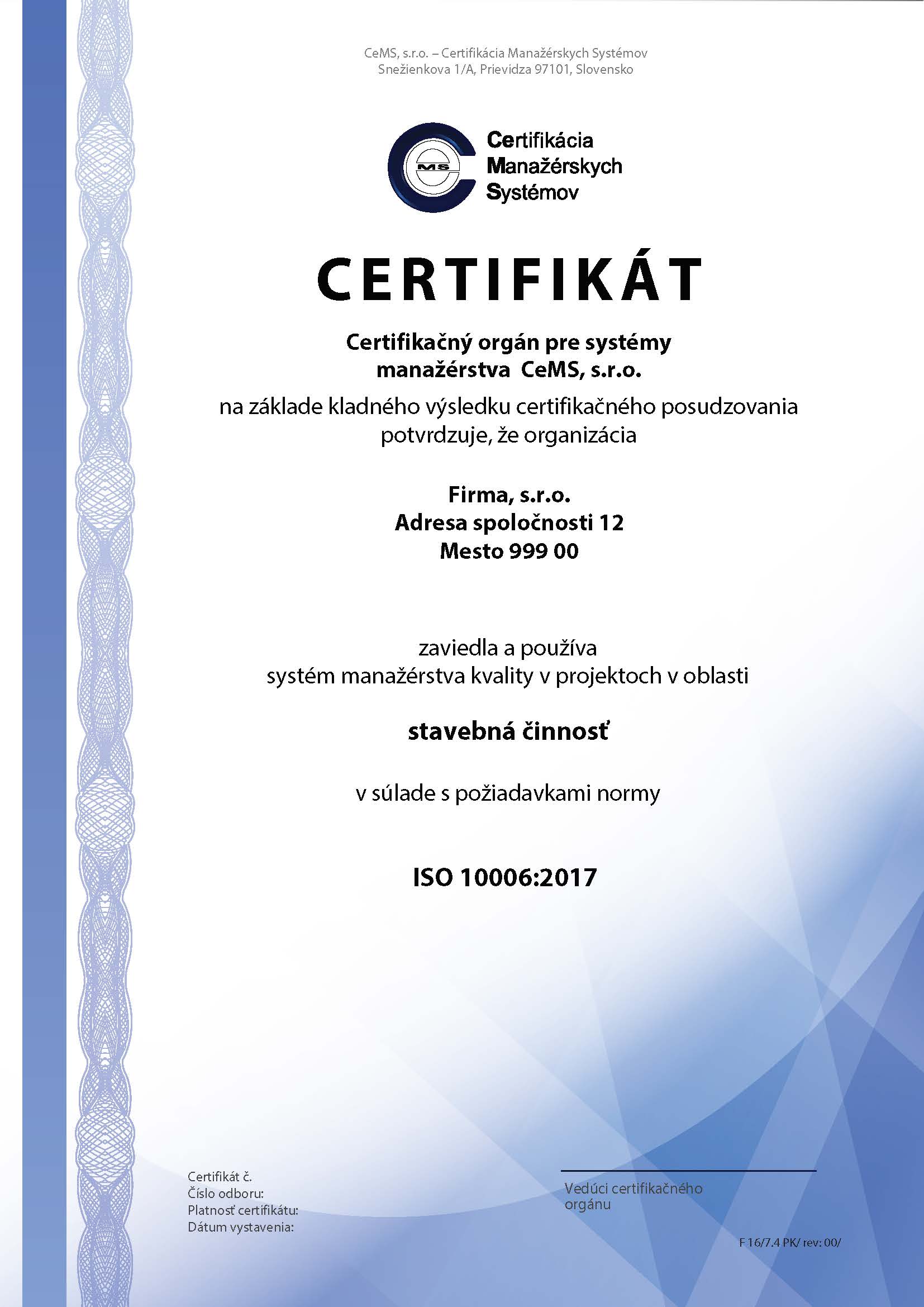 CeMS, s.r.o. – Certifikácia Manažérskych Systémov
Snežienkova 1/A, Prievidza 97101, Slovensko

MS

Certifikácia
Manažérskych
Systémov

CERTIFIKÁT

Certifikačný orgán pre systémy manažérstva CeMS, s.r.o.

na základe kladného výsledku certifikačného posudzovania potvrdzuje, že organizácia

Firma, s.r.o.
Adresa spoločnosti 12
Mesto 999 00

zaviedla a používa
systém manažérstva kvality v projektoch v oblasti

stavebná činnosť

v súlade s požiadavkami normy

ISO 10006:2017

Certifikát č.
Číslo odboru:
Platnosť certifikátu:
Dátum vystavenia:

Vedúci certifikačného orgánu

F 16/7.4 PK/ rev: 00/